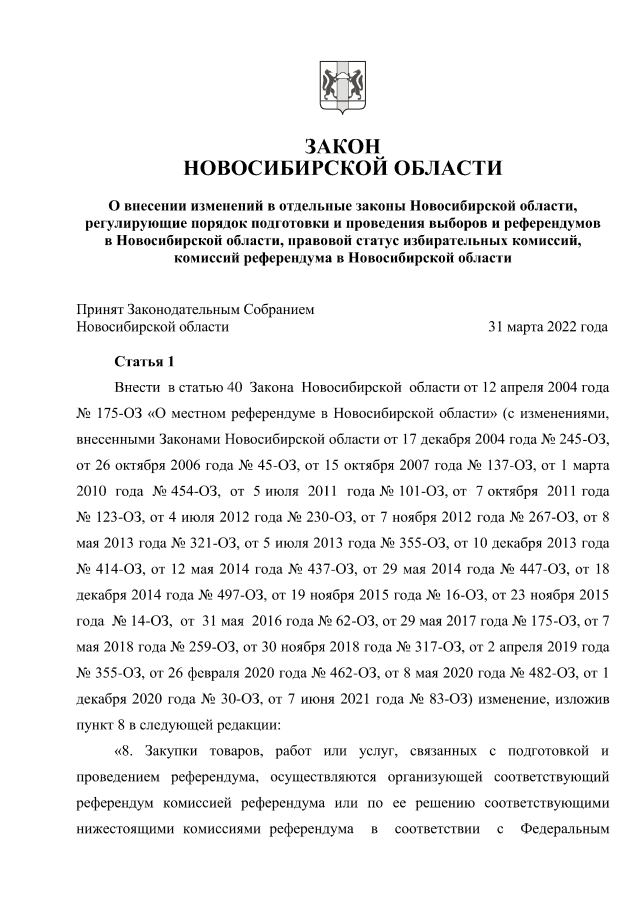 ЗАКОН
НОВОСИБИРСКОЙ ОБЛАСТИ

О внесении изменений в отдельные законы Новосибирской области, регулирующие порядок подготовки и проведения выборов и референдумов в Новосибирской области, правовой статус избирательных комиссий, комиссий референдума в Новосибирской области

Принят Законодательным Собранием
Новосибирской области 31 марта 2022 года

Статья 1

Внести в статью 40 Закона Новосибирской области от 12 апреля 2004 года № 175-ОЗ «О местном референдуме в Новосибирской области» (с изменениями, внесенными Законами Новосибирской области от 17 декабря 2004 года № 245-ОЗ, от 26 октября 2006 года № 45-ОЗ, от 15 октября 2007 года № 137-ОЗ, от 1 марта 2010 года № 454-ОЗ, от 5 июля 2011 года № 101-ОЗ, от 7 октября 2011 года № 123-ОЗ, от 4 июля 2012 года № 230-ОЗ, от 7 ноября 2012 года № 267-ОЗ, от 8 мая 2013 года № 321-ОЗ, от 5 июля 2013 года № 355-ОЗ, от 10 декабря 2013 года № 414-ОЗ, от 12 мая 2014 года № 437-ОЗ, от 29 мая 2014 года № 447-ОЗ, от 18 декабря 2014 года № 497-ОЗ, от 19 ноября 2015 года № 16-ОЗ, от 23 ноября 2015 года № 14-ОЗ, от 31 мая 2016 года № 62-ОЗ, от 29 мая 2017 года № 175-ОЗ, от 7 мая 2018 года № 259-ОЗ, от 30 ноября 2018 года № 317-ОЗ, от 2 апреля 2019 года № 355-ОЗ, от 26 февраля 2020 года № 462-ОЗ, от 8 мая 2020 года № 482-ОЗ, от 1 декабря 2020 года № 30-ОЗ, от 7 июня 2021 года № 83-ОЗ) изменение, изложив пункт 8 в следующей редакции:

«8. Закупки товаров, работ или услуг, связанных с подготовкой и проведением референдума, осуществляются организующей соответствующий референдум комиссией референдума или по ее решению соответствующими нижестоящими комиссиями референдума в соответствии с Федеральным